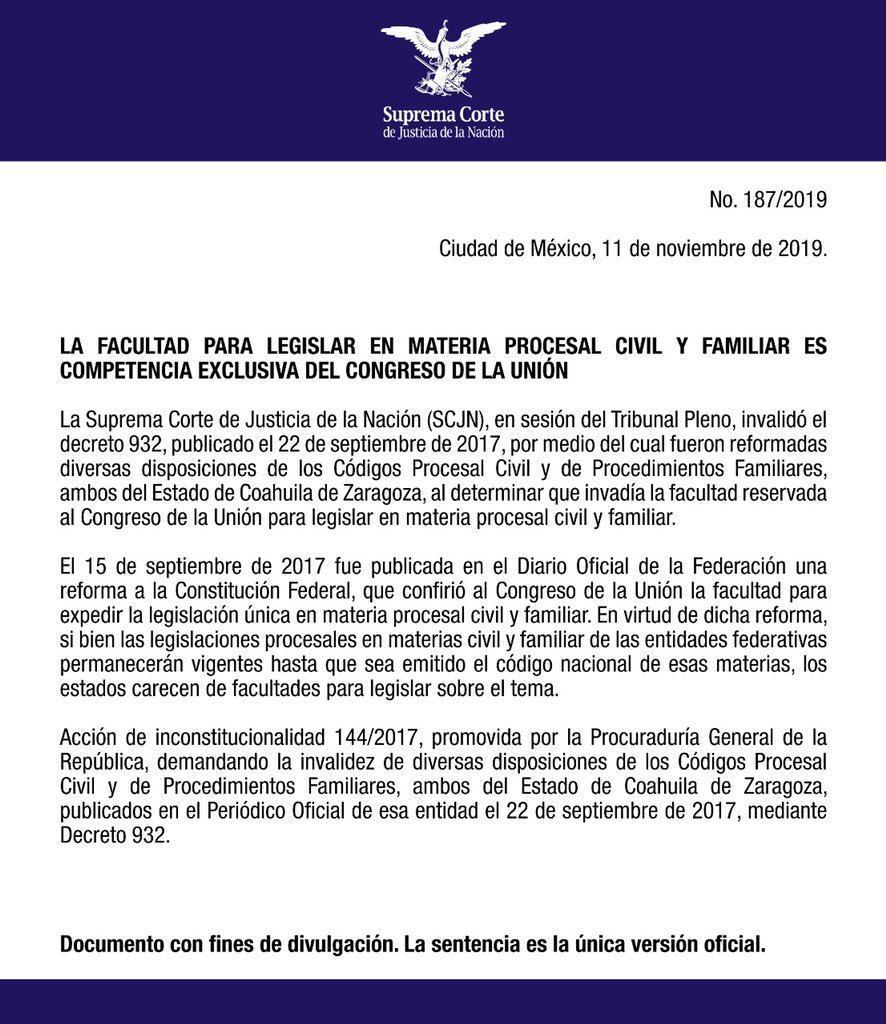 Suprema Corte
de Justicia de la Nación

No. 187/2019

Ciudad de México, 11 de noviembre de 2019.

LA FACULTAD PARA LEGISLAR EN MATERIA PROCESAL CIVIL Y FAMILIAR ES COMPETENCIA EXCLUSIVA DEL CONGRESO DE LA UNIÓN

La Suprema Corte de Justicia de la Nación (SCJN), en sesión del Tribunal Pleno, invalidó el decreto 932, publicado el 22 de septiembre de 2017, por medio del cual fueron reformadas diversas disposiciones de los Códigos Procesal Civil y de Procedimientos Familiares, ambos del Estado de Coahuila de Zaragoza, al determinar que invadía la facultad reservada al Congreso de la Unión para legislar en materia procesal civil y familiar.

El 15 de septiembre de 2017 fue publicada en el Diario Oficial de la Federación una reforma a la Constitución Federal, que confirió al Congreso de la Unión la facultad para expedir la legislación única en materia procesal civil y familiar. En virtud de dicha reforma, si bien las legislaciones procesales en materias civil y familiar de las entidades federativas permanecerán vigentes hasta que sea emitido el código nacional de esas materias, los estados carecen de facultades para legislar sobre el tema.

Acción de inconstitucionalidad 144/2017, promovida por la Procuraduría General de la República, demandando la invalidez de diversas disposiciones de los Códigos Procesal Civil y de Procedimientos Familiares, ambos del Estado de Coahuila de Zaragoza, publicados en el Periódico Oficial de esa entidad el 22 de septiembre de 2017, mediante Decreto 932.

Documento con fines de divulgación. La sentencia es la única versión oficial.